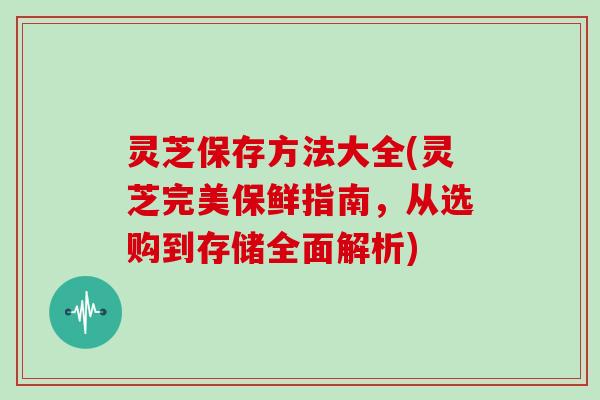 灵芝保存方法大全(灵芝完美保鲜指南，从选购到存储全面解析)